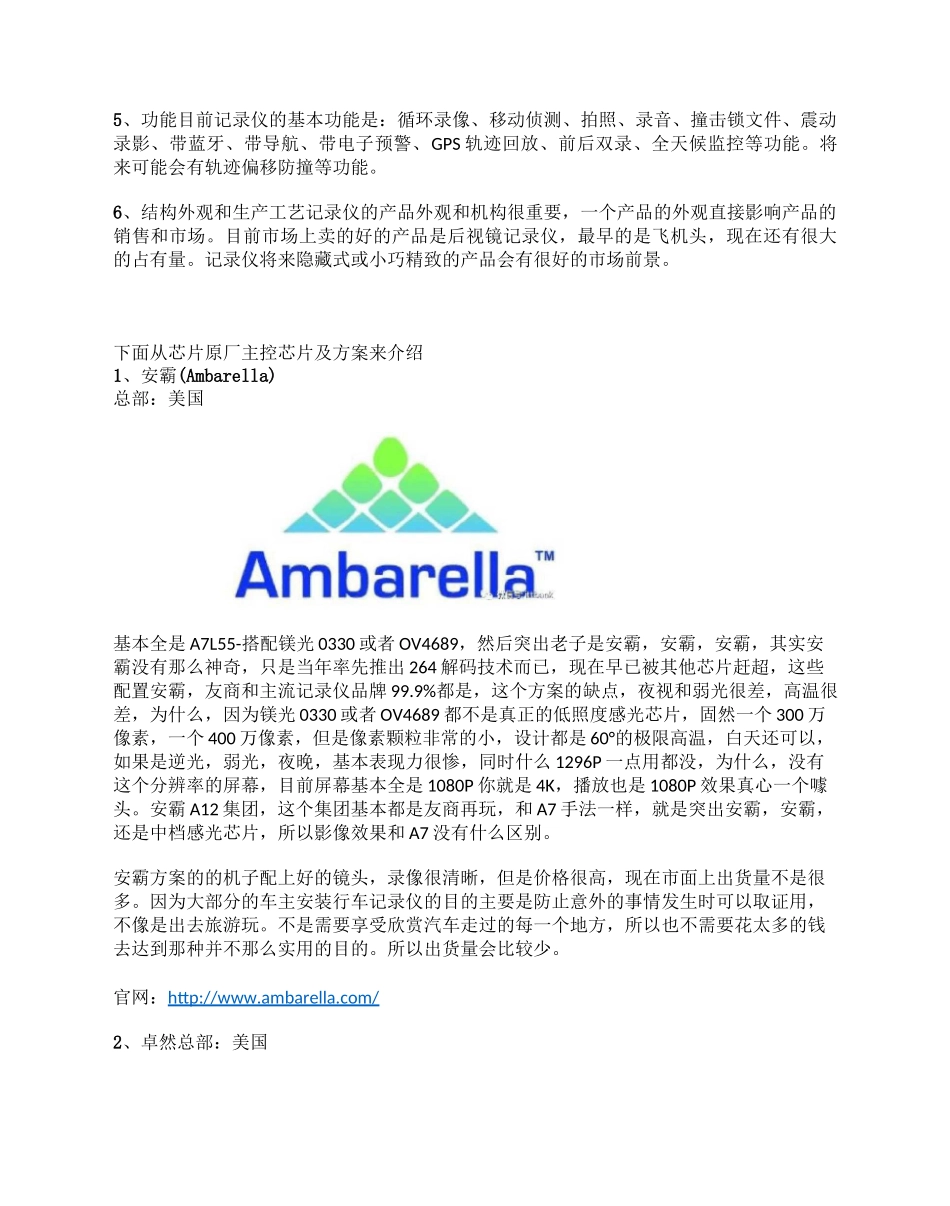 5、功能目前记录仪的基本功能是：循环录像、移动侦测、拍照、录音、撞击锁文件、震动录影、带蓝牙、带导航、带电子预警、GPS 轨迹回放、前后双录、全天候监控等功能。将来可能会有轨迹偏移防撞等功能。

6、结构外观和生产工艺记录仪的产品外观和机构很重要，一个产品的外观直接影响产品的销售和市场。目前市场上卖的好的产品是后视镜记录仪，最早的是飞机头，现在还有很大的占有量。记录仪将来隐藏式或小巧精致的产品会有很好的市场前景。

下面从芯片原厂主控芯片及方案来介绍
1、安霸(Ambarella)
总部：美国

Ambarella™

基本全是 A7L55-搭配镁光 0330 或者 OV4689，然后突出老子是安霸，安霸，安霸，其实安霸没有那么神奇，只是当年率先推出 264 解码技术而已，现在早已被其他芯片赶超，这些配置安霸，友商和主流记录仪品牌 99.9%都是，这个方案的缺点，夜视和弱光很差，高温很差，为什么，因为镁光 0330 或者 OV4689 都不是真正的低照度感光芯片，固然一个 300 万像素，一个 400 万像素，但是像素颗粒非常的小，设计都是 60°的极限高温，白天还可以，如果是逆光，弱光，夜晚，基本表现力很惨，同时什么 1296P 一点用都没，为什么，没有这个分辨率的屏幕，目前屏幕基本全是 1080P 你就是 4K，播放也是 1080P 效果真心一个噱头。安霸 A12 集团，这个集团基本都是友商再玩，和 A7 手法一样，就是突出安霸，安霸，还是中档感光芯片，所以影像效果和 A7 没有什么区别。

安霸方案的的机子配上好的镜头，录像很清晰，但是价格很高，现在市面上出货量不是很多。因为大部分的车主安装行车记录仪的目的主要是防止意外的事情发生时可以取证用，不像是出去旅游玩。不是需要享受欣赏汽车走过的每一个地方，所以也不需要花太多的钱去达到那种并不那么实用的目的。所以出货量会比较少。

官网：http://www.ambarella.com/

2、卓然总部：美国